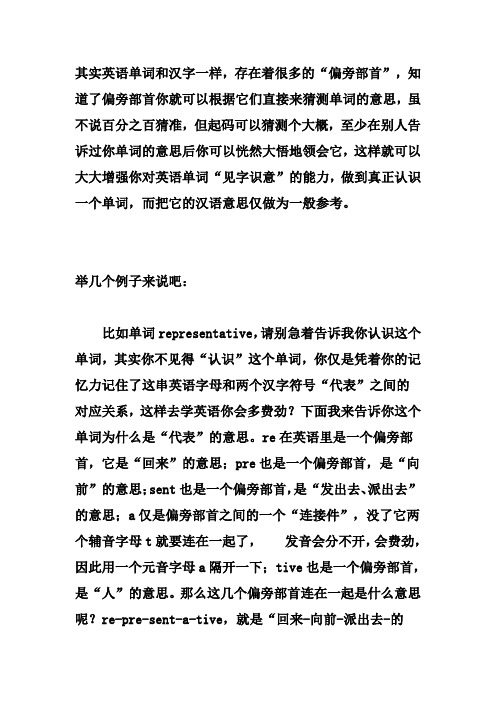 其实英语单词和汉字一样，存在着很多的“偏旁部首”，知道了偏旁部首你就可以根据它们直接来猜测单词的意思，虽不说百分之百猜准，但起码可以猜测个大概，至少在别人告诉过你单词的意思后你可以恍然大悟地领会它，这样就可以大大增强你对英语单词“见字识意”的能力，做到真正认识一个单词，而把它的汉语意思仅做为一般参考。

举几个例子来说吧：

比如单词 representative，请别急着告诉我你认识这个单词，其实你不见得“认识”这个单词，你仅是凭着你的记忆力记住了这串英语字母和两个汉字符号“代表”之间的对应关系，这样去学英语你会多费劲？下面我来告诉你这个单词为什么是“代表”的意思。re 在英语里是一个偏旁部首，它是“回来”的意思；pre 也是一个偏旁部首，是“向前”的意思；sent 也是一个偏旁部首，是“发出去、派出去”的意思；a 仅是偏旁部首之间的一个“连接件”，没了它两个辅音字母 t 就要连在一起了，　　发音会分不开，会费劲，因此用一个元音字母 a 隔开一下；tive 也是一个偏旁部首，是“人”的意思。那么这几个偏旁部首连在一起是什么意思呢？re-pre-sent-a-tive，就是“回来-向前-派出去-的